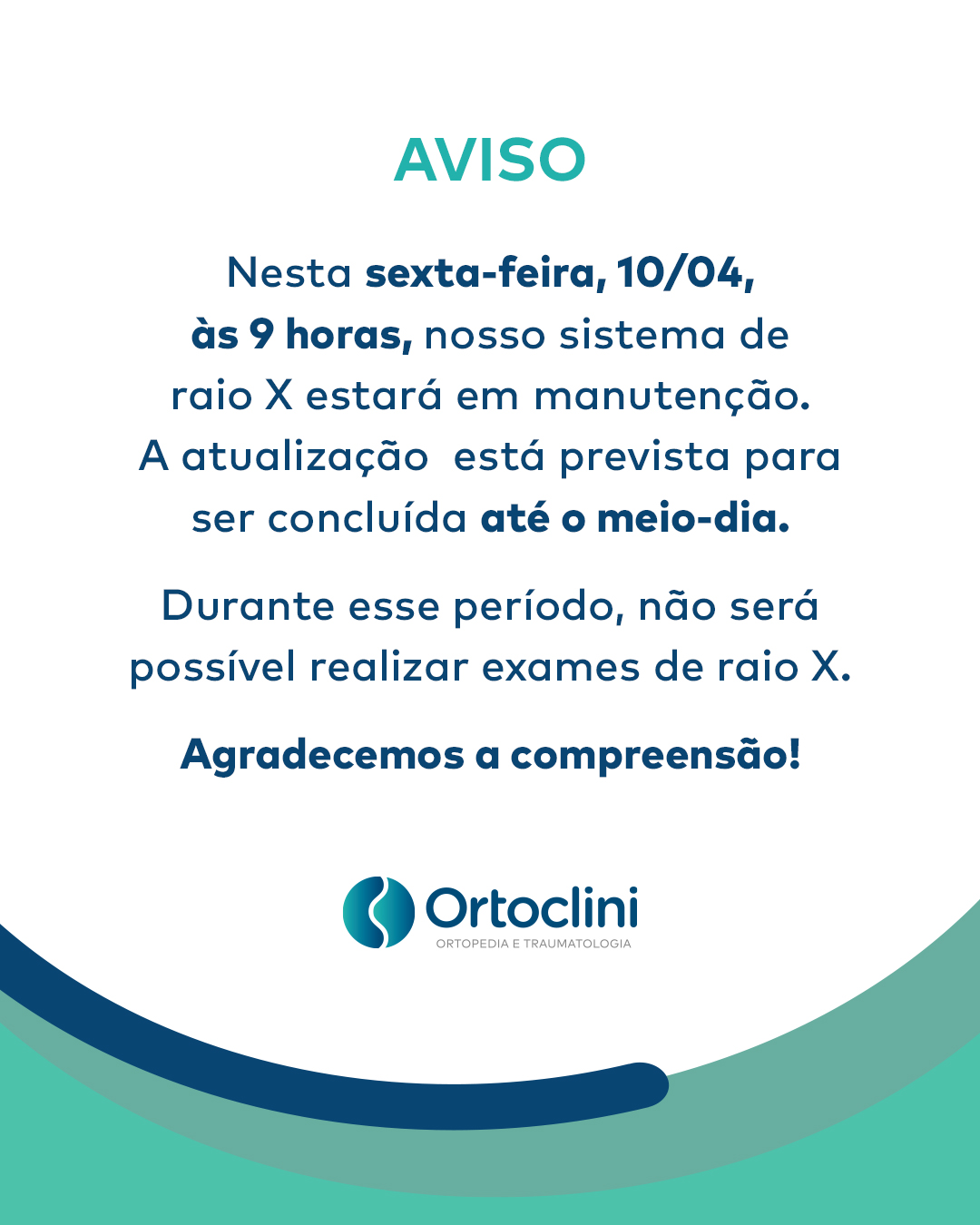 AVISO

Nesta sexta-feira, 10/04, às 9 horas, nosso sistema de raio X estará em manutenção. A atualização  está prevista para ser concluída até o meio-dia.

Durante esse período, não será possível realizar exames de raio X.

Agradecemos a compreensão!

Ortoclini
ORTOPEDIA E TRAUMATOLOGIA